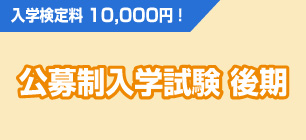 入学検定料 10,000円！

公募制入学試験 後期